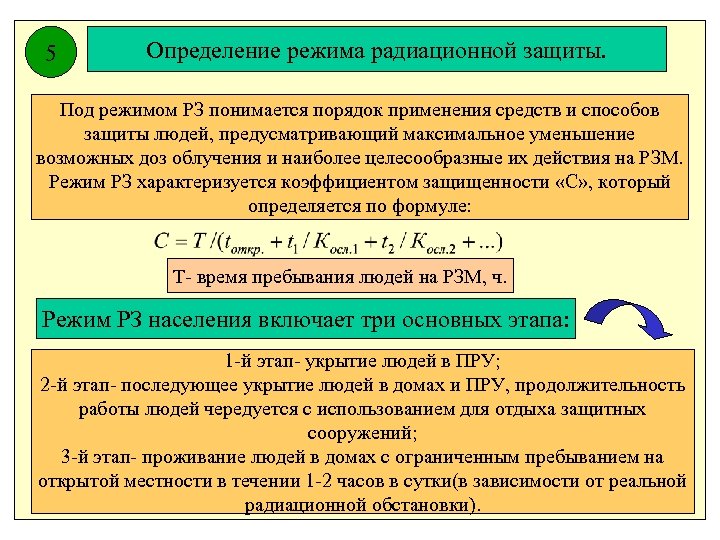 5

Определение режима радиационной защиты.

Под режимом РЗ понимается порядок применения средств и способов защиты людей, предусматривающий максимальное уменьшение возможных доз облучения и наиболее целесообразные их действия на РЗМ. Режим РЗ характеризуется коэффициентом защищенности «С», который определяется по формуле:

$C = T / (t_{откр.} + t_1 / K_{осл.1} + t_2 / K_{осл.2} + ...)$

Т- время пребывания людей на РЗМ, ч.

Режим РЗ населения включает три основных этапа:

1-й этап- укрытие людей в ПРУ;
2-й этап- последующее укрытие людей в домах и ПРУ, продолжительность работы людей чередуется с использованием для отдыха защитных сооружений;
3-й этап- проживание людей в домах с ограниченным пребыванием на открытой местности в течении 1-2 часов в сутки(в зависимости от реальной радиационной обстановки).